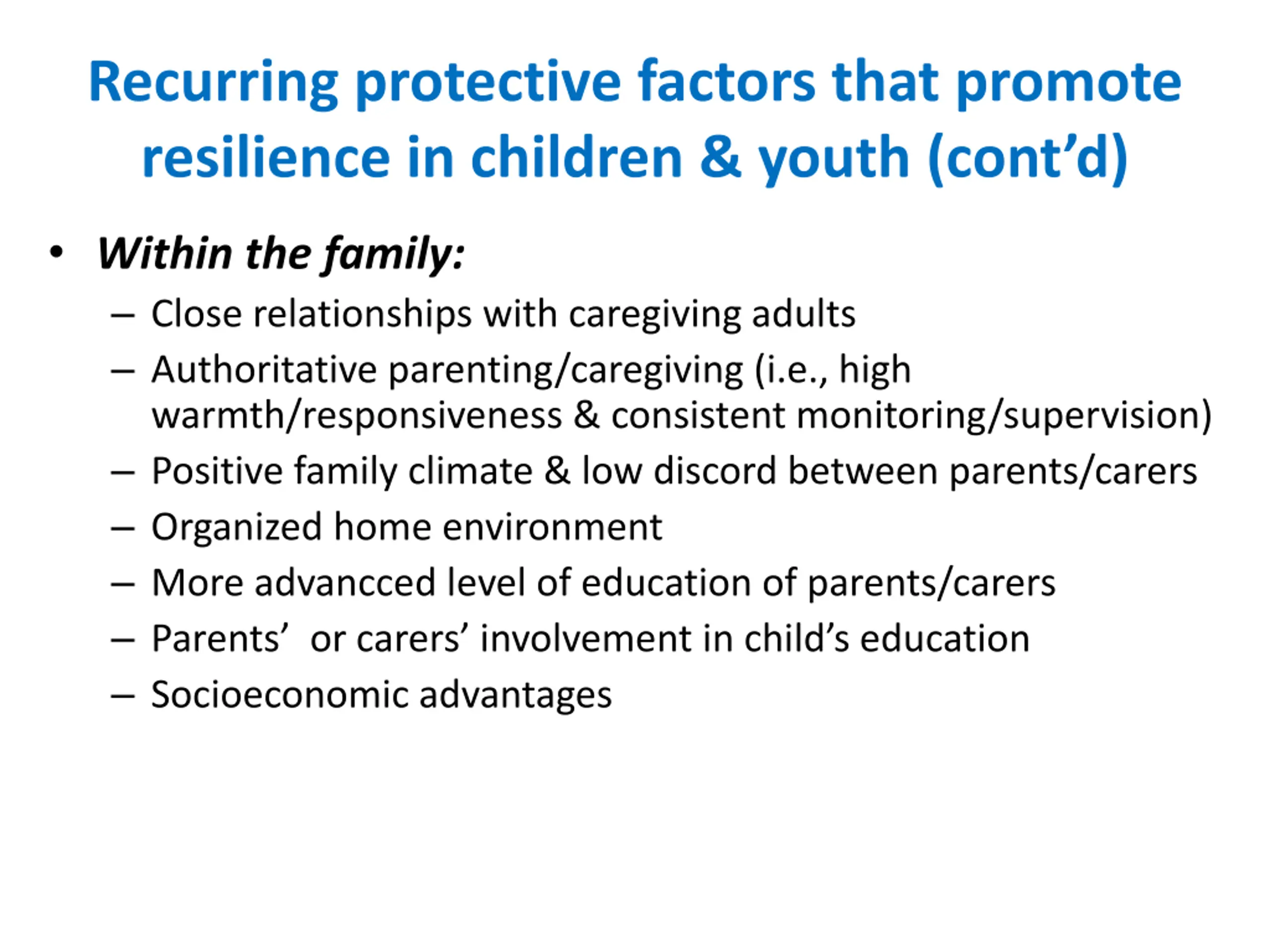 Recurring protective factors that promote resilience in children & youth (cont’d)

• Within the family:
– Close relationships with caregiving adults
– Authoritative parenting/caregiving (i.e., high warmth/responsiveness & consistent monitoring/supervision)
– Positive family climate & low discord between parents/carers
– Organized home environment
– More advancced level of education of parents/carers
– Parents’ or carers’ involvement in child’s education
– Socioeconomic advantages